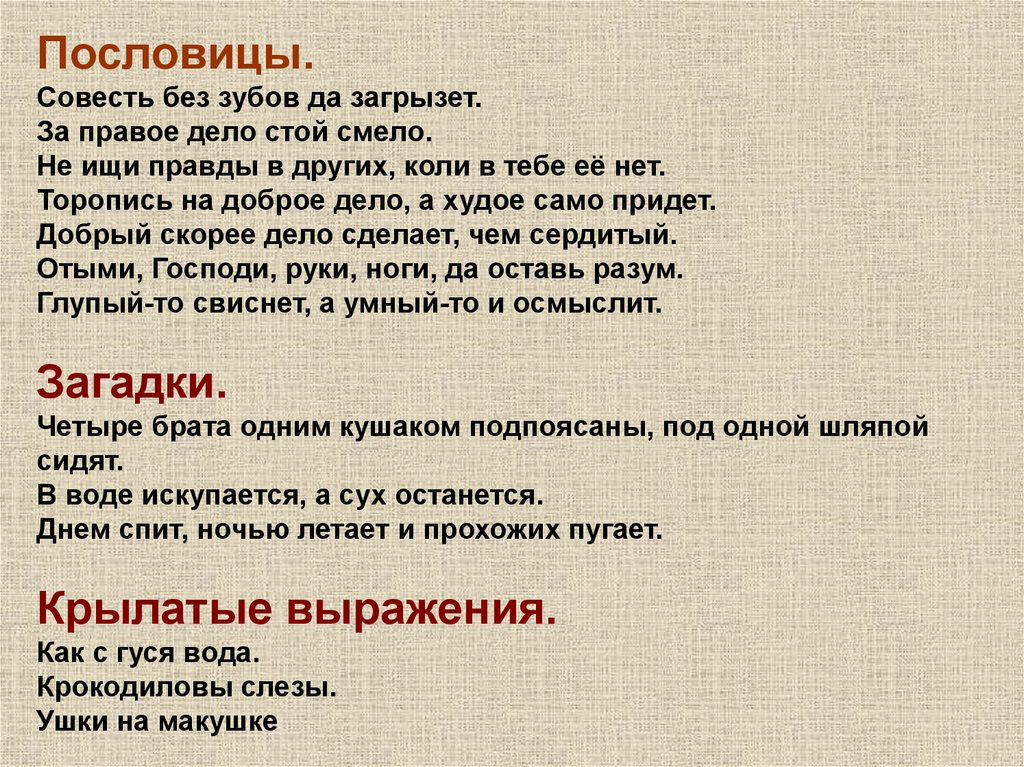 Пословицы.
Совесть без зубов да загрызет.
За правое дело стой смело.
Не ищи правды в других, коли в тебе её нет.
Торопись на доброе дело, а худое само придет.
Добрый скорее дело сделает, чем сердитый.
Отыми, Господи, руки, ноги, да оставь разум.
Глупый-то свиснет, а умный-то и осмыслит.

Загадки.
Четыре брата одним кушаком подпоясаны, под одной шляпой сидят.
В воде искупается, а сух останется.
Днем спит, ночью летает и прохожих пугает.

Крылатые выражения.
Как с гуся вода.
Крокодиловы слезы.
Ушки на макушке